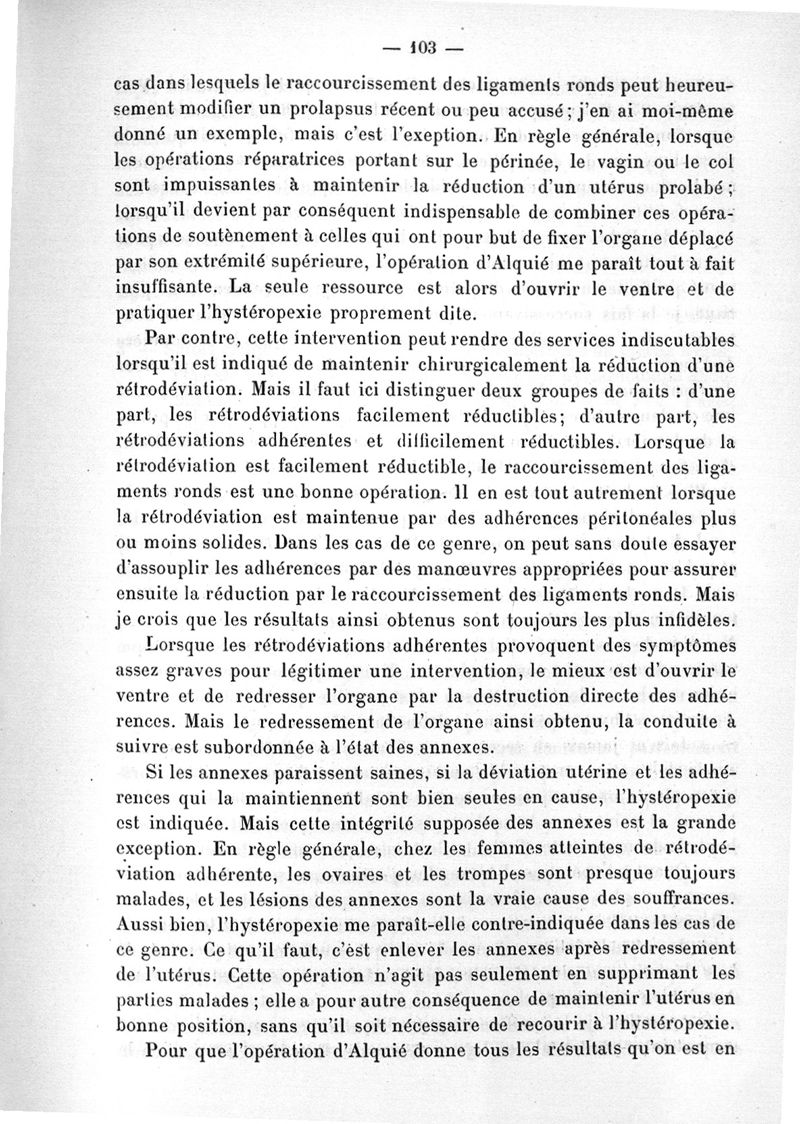 — 103 —

cas dans lesquels le raccourcissement des ligaments ronds peut heureusement modifier un prolapsus récent ou peu accusé ; j'en ai moi-même donné un exemple, mais c'est l'exeption. En règle générale, lorsque les opérations réparatrices portant sur le périnée, le vagin ou le col sont impuissantes à maintenir la réduction d'un utérus prolabé ; lorsqu'il devient par conséquent indispensable de combiner ces opérations de soutènement à celles qui ont pour but de fixer l'organe déplacé par son extrémité supérieure, l'opération d'Alquié me paraît tout à fait insuffisante. La seule ressource est alors d'ouvrir le ventre et de pratiquer l'hystéropexie proprement dite.

Par contre, cette intervention peut rendre des services indiscutables lorsqu'il est indiqué de maintenir chirurgicalement la réduction d'une rétrodéviation. Mais il faut ici distinguer deux groupes de faits : d'une part, les rétrodéviations facilement réductibles; d'autre part, les rétrodéviations adhérentes et difficilement réductibles. Lorsque la rétrodéviation est facilement réductible, le raccourcissement des ligaments ronds est une bonne opération. Il en est tout autrement lorsque la rétrodéviation est maintenue par des adhérences péritonéales plus ou moins solides. Dans les cas de ce genre, on peut sans doute essayer d'assouplir les adhérences par des manœuvres appropriées pour assurer ensuite la réduction par le raccourcissement des ligaments ronds. Mais je crois que les résultats ainsi obtenus sont toujours les plus infidèles.

Lorsque les rétrodéviations adhérentes provoquent des symptômes assez graves pour légitimer une intervention, le mieux est d'ouvrir le ventre et de redresser l'organe par la destruction directe des adhérences. Mais le redressement de l'organe ainsi obtenu, la conduite à suivre est subordonnée à l'état des annexes.

Si les annexes paraissent saines, si la déviation utérine et les adhérences qui la maintiennent sont bien seules en cause, l'hystéropexie est indiquée. Mais cette intégrité supposée des annexes est la grande exception. En règle générale, chez les femmes atteintes de rétrodéviation adhérente, les ovaires et les trompes sont presque toujours malades, et les lésions des annexes sont la vraie cause des souffrances. Aussi bien, l'hystéropexie me paraît-elle contre-indiquée dans les cas de ce genre. Ce qu'il faut, c'est enlever les annexes après redressement de l'utérus. Cette opération n'agit pas seulement en supprimant les parties malades ; elle a pour autre conséquence de maintenir l'utérus en bonne position, sans qu'il soit nécessaire de recourir à l'hystéropexie.

Pour que l'opération d'Alquié donne tous les résultats qu'on est en